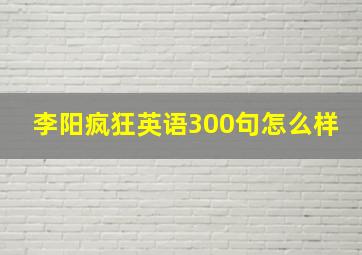 李阳疯狂英语300句怎么样